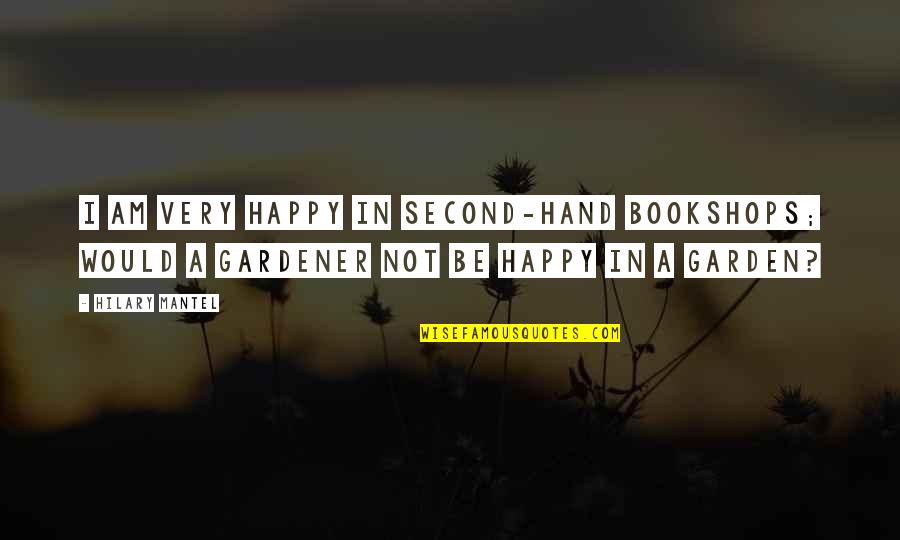 I AM VERY HAPPY IN SECOND-HAND BOOKSHOPS; WOULD A GARDENER NOT BE HAPPY IN A GARDEN?

- HILARY MANTEL

WISEFAMOUSQUOTES.COM